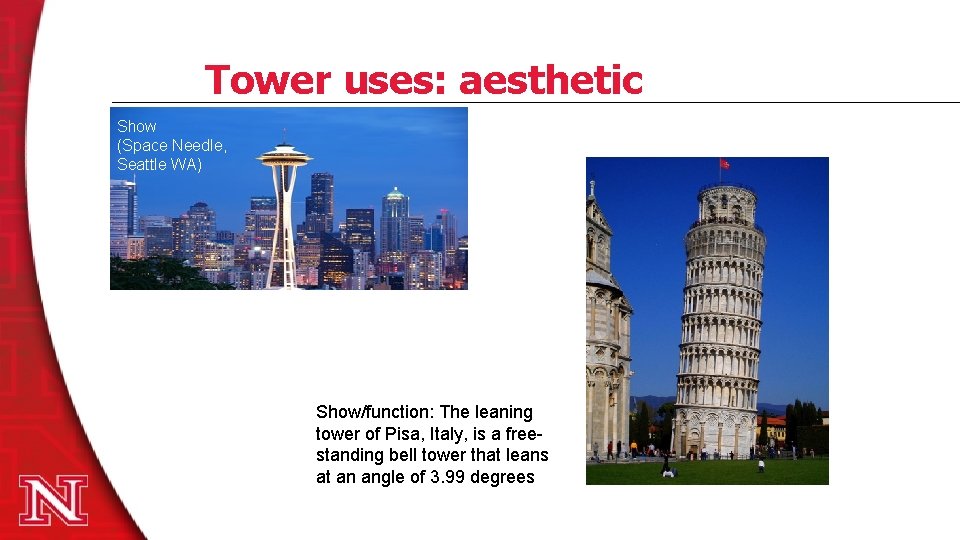 Tower uses: aesthetic

Show
(Space Needle,
Seattle WA)

Show/function: The leaning tower of Pisa, Italy, is a free-standing bell tower that leans at an angle of 3.99 degrees

N